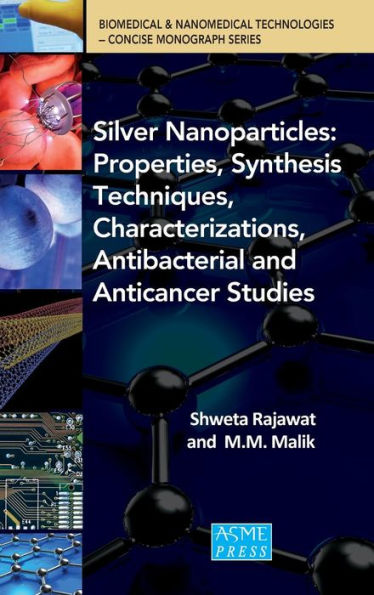 BIOMEDICAL & NANOMEDICAL TECHNOLOGIES – CONCISE MONOGRAPH SERIES

Silver Nanoparticles: Properties, Synthesis Techniques, Characterizations, Antibacterial and Anticancer Studies

Shweta Rajawat and M.M. Malik

ASME PRESS